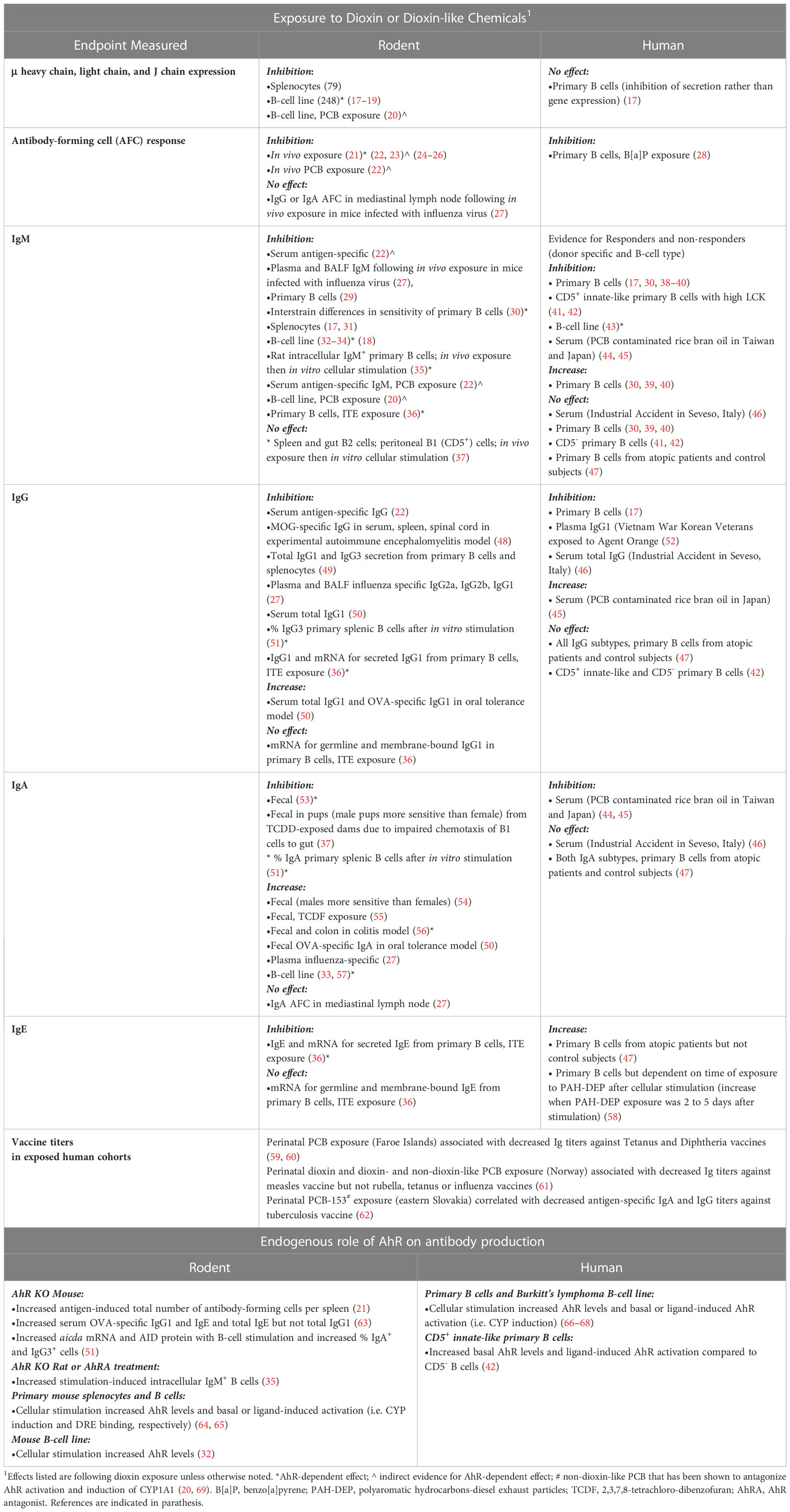 Exposure to Dioxin or Dioxin-like Chemicals$^1$

| Endpoint Measured | Rodent | Human |
|---|---|---|
| μ heavy chain, light chain, and J chain expression | ***Inhibition:*** •Splenocytes (79) •B-cell line (248)* (17–19) •B-cell line, PCB exposure (20)^ | ***No effect:*** •Primary B cells (inhibition of secretion rather than gene expression) (17) |
| Antibody-forming cell (AFC) response | ***Inhibition:*** •*In vivo* exposure (21)* (22, 23)^ (24–26) •*In vivo* PCB exposure (22)^ ***No effect:*** •IgG or IgA AFC in mediastinal lymph node following *in vivo* exposure in mice infected with influenza virus (27) | ***Inhibition:*** •Primary B cells, B[a]P exposure (28) |
| IgM | ***Inhibition:*** •Serum antigen-specific (22)^ •Plasma and BALF IgM following *in vivo* exposure in mice infected with influenza virus (27), •Primary B cells (29) •Interstrain differences in sensitivity of primary B cells (30)* •Splenocytes (17, 31) •B-cell line (32–34)* (18) •Rat intracellular IgM$^+$ primary B cells; *in vivo* exposure then *in vitro* cellular stimulation (35)* •Serum antigen-specific IgM, PCB exposure (22)^ •B-cell line, PCB exposure (20)^ •Primary B cells, ITE exposure (36)* ***No effect:*** * Spleen and gut B2 cells; peritoneal B1 (CD5$^+$) cells; *in vivo* exposure then *in vitro* cellular stimulation (37) | Evidence for Responders and non-responders (donor specific and B-cell type) ***Inhibition:*** • Primary B cells (17, 30, 38–40) • CD5$^+$ innate-like primary B cells with high LCK (41, 42) • B-cell line (43)* • Serum (PCB contaminated rice bran oil in Taiwan and Japan) (44, 45) ***Increase:*** • Primary B cells (30, 39, 40) ***No effect:*** • Serum (Industrial Accident in Seveso, Italy) (46) • Primary B cells (30, 39, 40) • CD5$^-$ primary B cells (41, 42) • Primary B cells from atopic patients and control subjects (47) |
| IgG | ***Inhibition:*** •Serum antigen-specific IgG (22) •MOG-specific IgG in serum, spleen, spinal cord in experimental autoimmune encephalomyelitis model (48) •Total IgG1 and IgG3 secretion from primary B cells and splenocytes (49) •Plasma and BALF influenza specific IgG2a, IgG2b, IgG1 (27) •Serum total IgG1 (50) •% IgG3 primary splenic B cells after *in vitro* stimulation (51)* •IgG1 and mRNA for secreted IgG1 from primary B cells, ITE exposure (36)* ***Increase:*** •Serum total IgG1 and OVA-specific IgG1 in oral tolerance model (50) ***No effect:*** •mRNA for germline and membrane-bound IgG1 in primary B cells, ITE exposure (36) | ***Inhibition:*** • Primary B cells (17) • Plasma IgG1 (Vietnam War Korean Veterans exposed to Agent Orange (52) • Serum total IgG (Industrial Accident in Seveso, Italy) (46) ***Increase:*** • Serum (PCB contaminated rice bran oil in Japan) (45) ***No effect:*** • All IgG subtypes, primary B cells from atopic patients and control subjects (47) • CD5$^+$ innate-like and CD5$^-$ primary B cells (42) |
| IgA | ***Inhibition:*** •Fecal (53)* •Fecal in pups (male pups more sensitive than female) from TCDD-exposed dams due to impaired chemotaxis of B1 cells to gut (37) * % IgA primary splenic B cells after *in vitro* stimulation (51)* ***Increase:*** •Fecal (males more sensitive than females) (54) •Fecal, TCDF exposure (55) •Fecal and colon in colitis model (56)* •Fecal OVA-specific IgA in oral tolerance model (50) •Plasma influenza-specific (27) •B-cell line (33, 57)* ***No effect:*** •IgA AFC in mediastinal lymph node (27) | ***Inhibition:*** • Serum (PCB contaminated rice bran oil in Taiwan and Japan) (44, 45) ***No effect:*** • Serum (Industrial Accident in Seveso, Italy) (46) • Both IgA subtypes, primary B cells from atopic patients and control subjects (47) |
| IgE | ***Inhibition:*** •IgE and mRNA for secreted IgE from primary B cells, ITE exposure (36)* ***No effect:*** •mRNA for germline and membrane-bound IgE from primary B cells, ITE exposure (36) | ***Increase:*** • Primary B cells from atopic patients but not control subjects (47) • Primary B cells but dependent on time of exposure to PAH-DEP after cellular stimulation (increase when PAH-DEP exposure was 2 to 5 days after stimulation) (58) |
| Vaccine titers in exposed human cohorts | Perinatal PCB exposure (Faroe Islands) associated with decreased Ig titers against Tetanus and Diphtheria vaccines (59, 60) Perinatal dioxin and dioxin- and non-dioxin-like PCB exposure (Norway) associated with decreased Ig titers against measles vaccine but not rubella, tetanus or influenza vaccines (61) Perinatal PCB-153$^\#$ exposure (eastern Slovakia) correlated with decreased antigen-specific IgA and IgG titers against tuberculosis vaccine (62) | |

Endogenous role of AhR on antibody production

| Rodent | Human |
|---|---|
| ***AhR KO Mouse:*** •Increased antigen-induced total number of antibody-forming cells per spleen (21) •Increased serum OVA-specific IgG1 and IgE and total IgE but not total IgG1 (63) •Increased *aicda* mRNA and AID protein with B-cell stimulation and increased % IgA$^+$ and IgG3$^+$ cells (51) ***AhR KO Rat or AhRA treatment:*** •Increased stimulation-induced intracellular IgM$^+$ B cells (35) ***Primary mouse splenocytes and B cells:*** •Cellular stimulation increased AhR levels and basal or ligand-induced activation (i.e. CYP induction and DRE binding, respectively) (64, 65) ***Mouse B-cell line:*** •Cellular stimulation increased AhR levels (32) | ***Primary B cells and Burkitt's lymphoma B-cell line:*** •Cellular stimulation increased AhR levels and basal or ligand-induced AhR activation (i.e. CYP induction) (66–68) ***CD5$^+$ innate-like primary B cells:*** •Increased basal AhR levels and ligand-induced AhR activation compared to CD5$^-$ B cells (42) |

$^1$Effects listed are following dioxin exposure unless otherwise noted. *AhR-dependent effect; ^ indirect evidence for AhR-dependent effect; # non-dioxin-like PCB that has been shown to antagonize AhR activation and induction of CYP1A1 (20, 69). B[a]P, benzo[a]pyrene; PAH-DEP, polyaromatic hydrocarbons-diesel exhaust particles; TCDF, 2,3,7,8-tetrachloro-dibenzofuran; AhRA, AhR antagonist. References are indicated in parathesis.